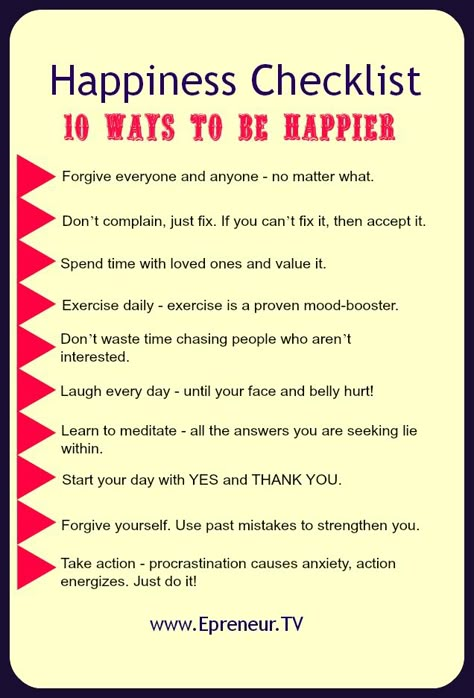 Happiness Checklist
10 WAYS TO BE HAPPIER

Forgive everyone and anyone - no matter what.

Don't complain, just fix. If you can't fix it, then accept it.

Spend time with loved ones and value it.

Exercise daily - exercise is a proven mood-booster.

Don't waste time chasing people who aren't interested.

Laugh every day - until your face and belly hurt!

Learn to meditate - all the answers you are seeking lie within.

Start your day with YES and THANK YOU.

Forgive yourself. Use past mistakes to strengthen you.

Take action - procrastination causes anxiety, action energizes. Just do it!

www.Epreneur.TV